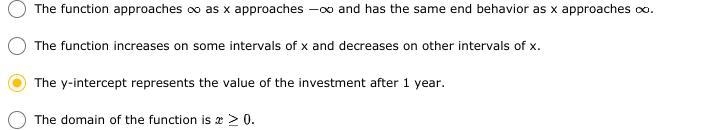 The function approaches $\infty$ as x approaches $-\infty$ and has the same end behavior as x approaches $\infty$.

The function increases on some intervals of x and decreases on other intervals of x.

The y-intercept represents the value of the investment after 1 year.

The domain of the function is $x \geq 0$.